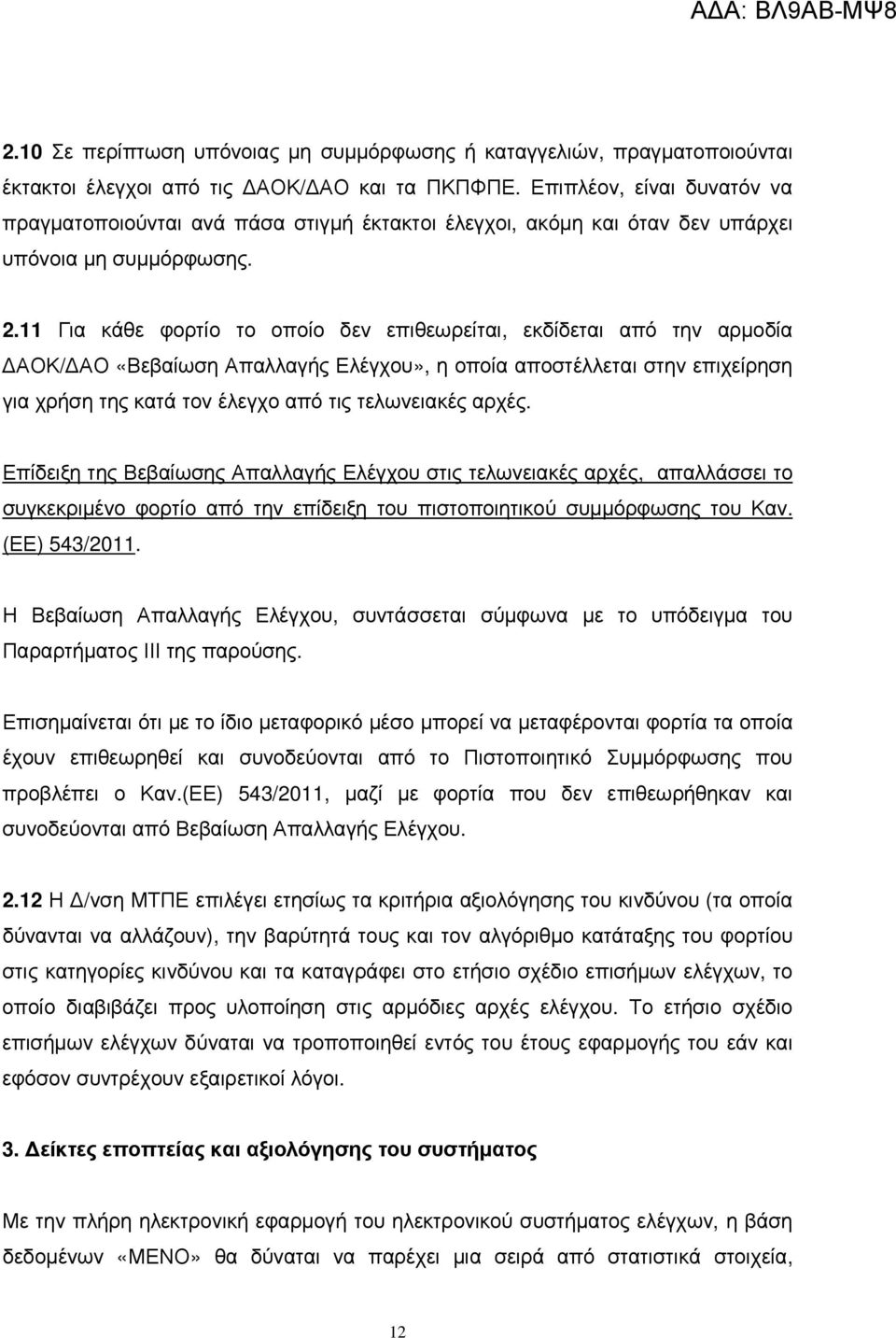 ΑΔΑ: ΒΛ9ΑΒ-ΜΨ8

2.10 Σε περίπτωση υπόνοιας μη συμμόρφωσης ή καταγγελιών, πραγματοποιούνται έκτακτοι έλεγχοι από τις ΔΑΟΚ/ΔΑΟ και τα ΠΚΠΦΠΕ. Επιπλέον, είναι δυνατόν να πραγματοποιούνται ανά πάσα στιγμή έκτακτοι έλεγχοι, ακόμη και όταν δεν υπάρχει υπόνοια μη συμμόρφωσης.

2.11 Για κάθε φορτίο το οποίο δεν επιθεωρείται, εκδίδεται από την αρμοδία ΔΑΟΚ/ΔΑΟ «Βεβαίωση Απαλλαγής Ελέγχου», η οποία αποστέλλεται στην επιχείρηση για χρήση της κατά τον έλεγχο από τις τελωνειακές αρχές.

Επίδειξη της Βεβαίωσης Απαλλαγής Ελέγχου στις τελωνειακές αρχές, απαλλάσσει το συγκεκριμένο φορτίο από την επίδειξη του πιστοποιητικού συμμόρφωσης του Καν. (ΕΕ) 543/2011.

Η Βεβαίωση Απαλλαγής Ελέγχου, συντάσσεται σύμφωνα με το υπόδειγμα του Παραρτήματος ΙΙΙ της παρούσης.

Επισημαίνεται ότι με το ίδιο μεταφορικό μέσο μπορεί να μεταφέρονται φορτία τα οποία έχουν επιθεωρηθεί και συνοδεύονται από το Πιστοποιητικό Συμμόρφωσης που προβλέπει ο Καν.(ΕΕ) 543/2011, μαζί με φορτία που δεν επιθεωρήθηκαν και συνοδεύονται από Βεβαίωση Απαλλαγής Ελέγχου.

2.12 Η Δ/νση ΜΤΠΕ επιλέγει ετησίως τα κριτήρια αξιολόγησης του κινδύνου (τα οποία δύνανται να αλλάζουν), την βαρύτητά τους και τον αλγόριθμο κατάταξης του φορτίου στις κατηγορίες κινδύνου και τα καταγράφει στο ετήσιο σχέδιο επισήμων ελέγχων, το οποίο διαβιβάζει προς υλοποίηση στις αρμόδιες αρχές ελέγχου. Το ετήσιο σχέδιο επισήμων ελέγχων δύναται να τροποποιηθεί εντός του έτους εφαρμογής του εάν και εφόσον συντρέχουν εξαιρετικοί λόγοι.

3. Δείκτες εποπτείας και αξιολόγησης του συστήματος

Με την πλήρη ηλεκτρονική εφαρμογή του ηλεκτρονικού συστήματος ελέγχων, η βάση δεδομένων «ΜΕΝΟ» θα δύναται να παρέχει μια σειρά από στατιστικά στοιχεία,

12